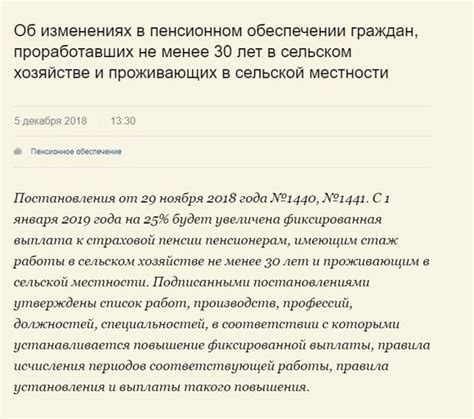 Об изменениях в пенсионном обеспечении граждан, проработавших не менее 30 лет в сельском хозяйстве и проживающих в сельской местности

5 декабря 2018

13:30

Пенсионное обеспечение

Постановления от 29 ноября 2018 года №1440, №1441. С 1 января 2019 года на 25% будет увеличена фиксированная выплата к страховой пенсии пенсионерам, имеющим стаж работы в сельском хозяйстве не менее 30 лет и проживающим в сельской местности. Подписанными постановлениями утверждены список работ, производств, профессий, должностей, специальностей, в соответствии с которыми устанавливается повышение фиксированной выплаты, правила исчисления периодов соответствующей работы, правила установления и выплаты такого повышения.